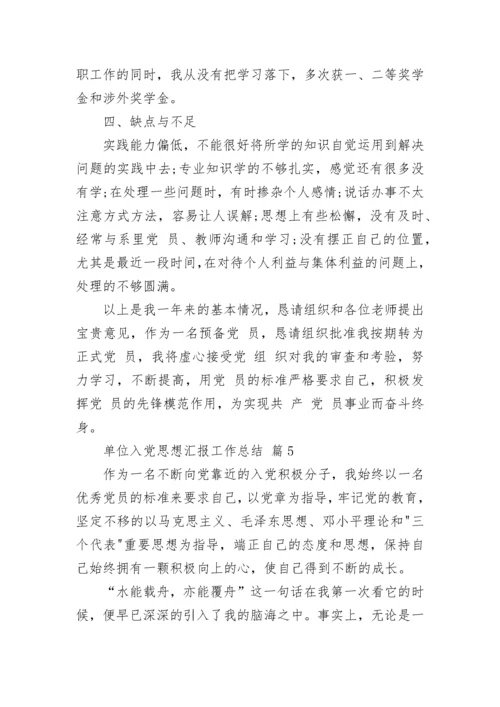 职工作的同时，我从没有把学习落下，多次获一、二等奖学金和涉外奖学金。

四、缺点与不足

实践能力偏低，不能很好将所学的知识自觉运用到解决问题的实践中去;专业知识学的不够扎实，感觉还有很多没有学;在处理一些问题时，有时掺杂个人感情;说话办事不太注意方式方法，容易让人误解;思想上有些松懈，没有及时、经常与系里党 员、教师沟通和学习;没有摆正自己的位置，尤其是最近一段时间，在对待个人利益与集体利益的问题上，处理的不够圆满。

以上是我一年来的基本情况，恳请组织和各位老师提出宝贵意见，作为一名预备党 员，恳请组织批准我按期转为正式党 员，我将虚心接受党 组 织对我的审查和考验，努力学习，不断提高，用党 员的标准严格要求自己，积极发挥党 员的先锋模范作用，为实现共 产 党 员事业而奋斗终身。

单位入党思想汇报工作总结 篇5

作为一名不断向党靠近的入党积极分子，我始终以一名优秀党员的标准来要求自己，以党章为指导，牢记党的教育，坚定不移的以马克思主义、毛泽东思想、邓小平理论和"三个代表"重要思想为指导，端正自己的态度和思想，保持自己始终拥有一颗积极向上的心，使自己得到不断的成长。

“水能载舟，亦能覆舟”这一句话在我第一次看它的时候，便早已深深的引入了我的脑海之中。事实上，无论是一